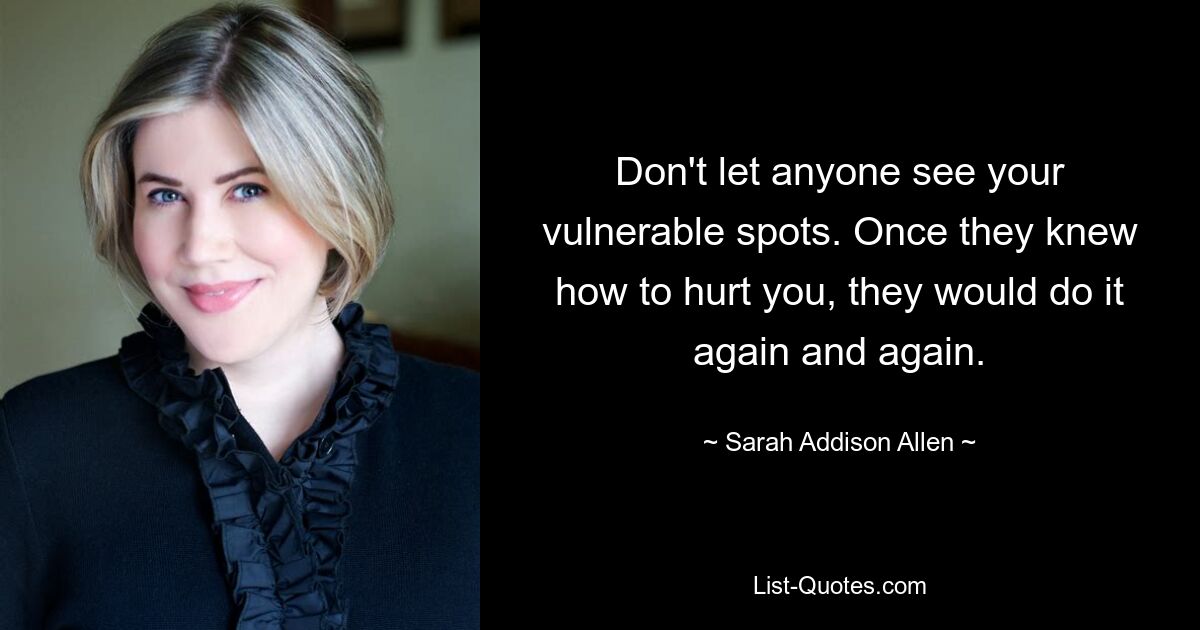 Don't let anyone see your vulnerable spots. Once they knew how to hurt you, they would do it again and again.

~ Sarah Addison Allen ~

List-Quotes.com